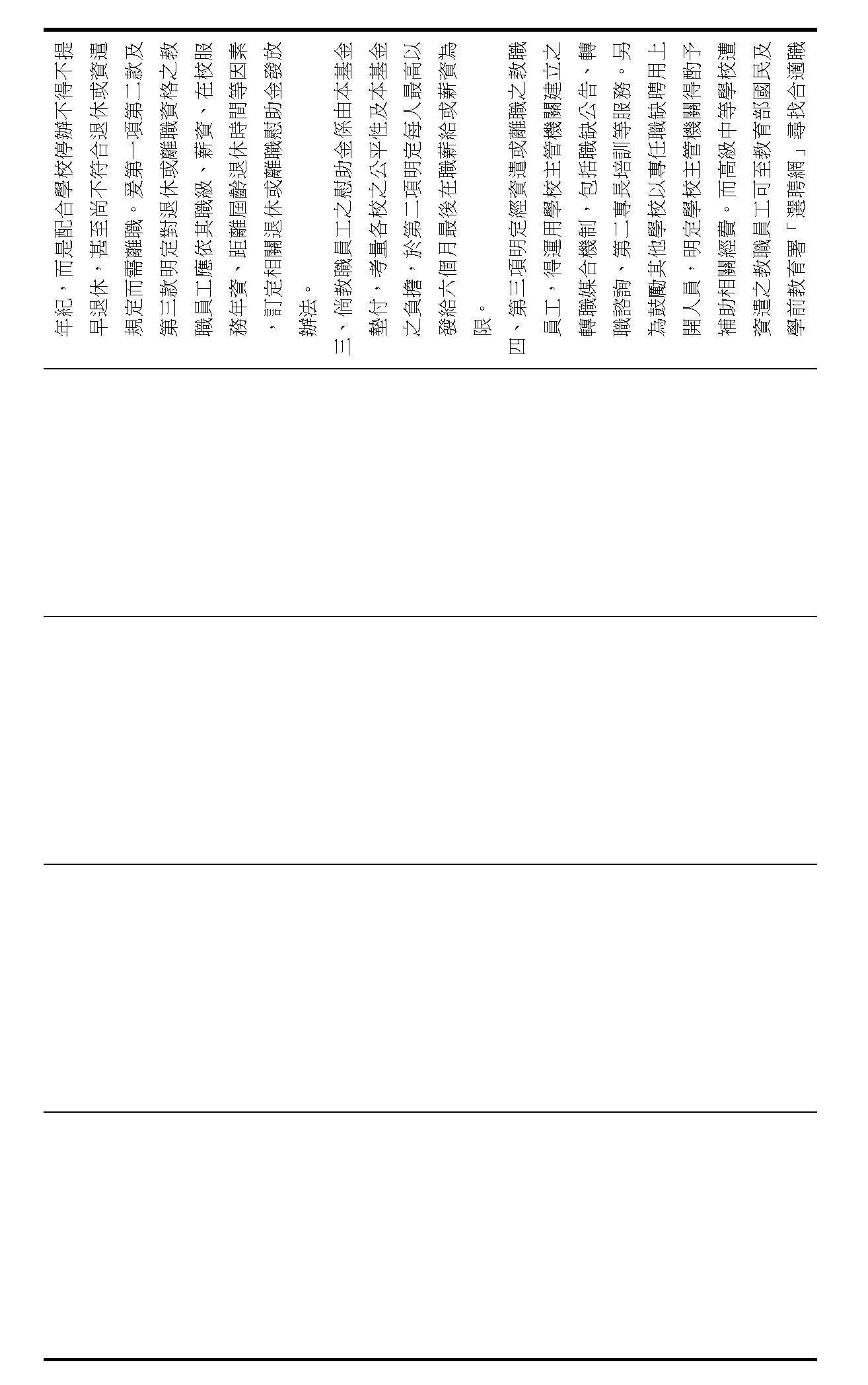 年紀，而是配合學校停辦不得不提早退休，甚至尚不符合退休或資遣規定而需離職。爰第一項第二款及第三款明定對退休或離職資格之教職員工應依其職級、薪資、在校服務年資、距離屆齡退休時間等因素，訂定相關退休或離職慰助金發放辦法。

三、倘教職員工之慰助金係由本基金墊付，考量各校之公平性及本基金之負擔，於第二項明定每人最高以發給六個月最後在職薪給或薪資為限。

四、第三項明定經資遣或離職之教職員工，得運用學校主管機關建立之轉職媒合機制，包括職缺公告、轉職諮詢、第二專長培訓等服務。另為鼓勵其他學校以專任職缺聘用上開人員，明定學校主管機關得酌予補助相關經費。而高級中等學校遭資遣之教職員工可至教育部國民及學前教育署「選聘網」尋找合適職